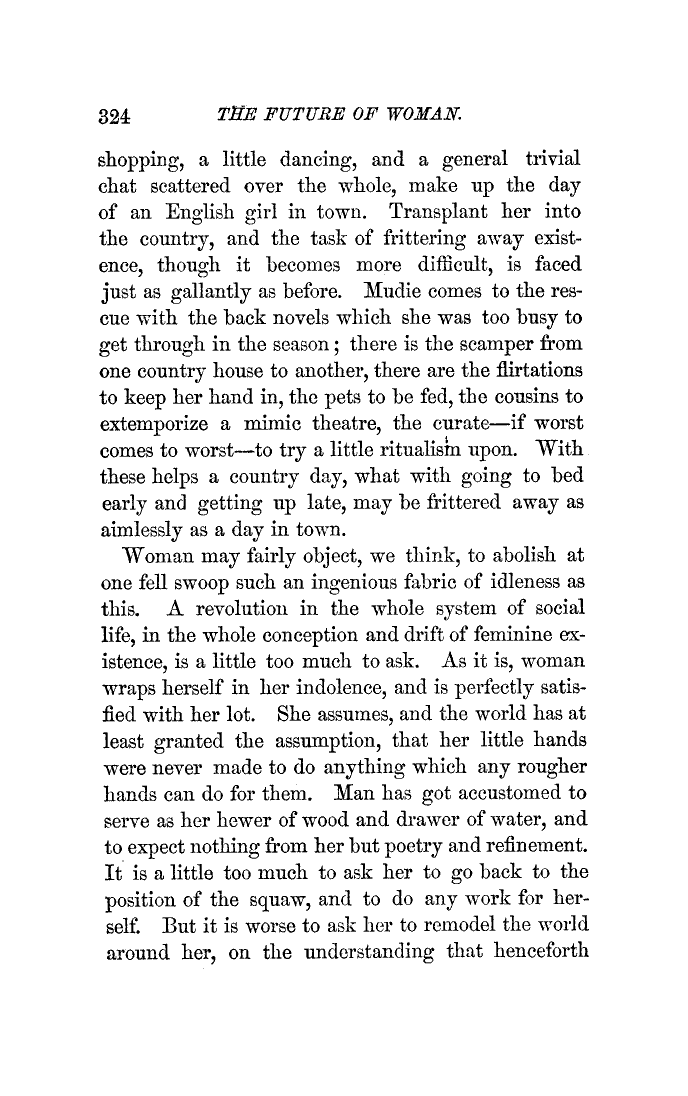 324 THE FUTURE OF WOMAN.

shopping, a little dancing, and a general trivial chat scattered over the whole, make up the day of an English girl in town. Transplant her into the country, and the task of frittering away existence, though it becomes more difficult, is faced just as gallantly as before. Mudie comes to the rescue with the back novels which she was too busy to get through in the season; there is the scamper from one country house to another, there are the flirtations to keep her hand in, the pets to be fed, the cousins to extemporize a mimic theatre, the curate—if worst comes to worst—to try a little ritualism upon. With these helps a country day, what with going to bed early and getting up late, may be frittered away as aimlessly as a day in town.

Woman may fairly object, we think, to abolish at one fell swoop such an ingenious fabric of idleness as this. A revolution in the whole system of social life, in the whole conception and drift of feminine existence, is a little too much to ask. As it is, woman wraps herself in her indolence, and is perfectly satisfied with her lot. She assumes, and the world has at least granted the assumption, that her little hands were never made to do anything which any rougher hands can do for them. Man has got accustomed to serve as her hewer of wood and drawer of water, and to expect nothing from her but poetry and refinement. It is a little too much to ask her to go back to the position of the squaw, and to do any work for herself. But it is worse to ask her to remodel the world around her, on the understanding that henceforth